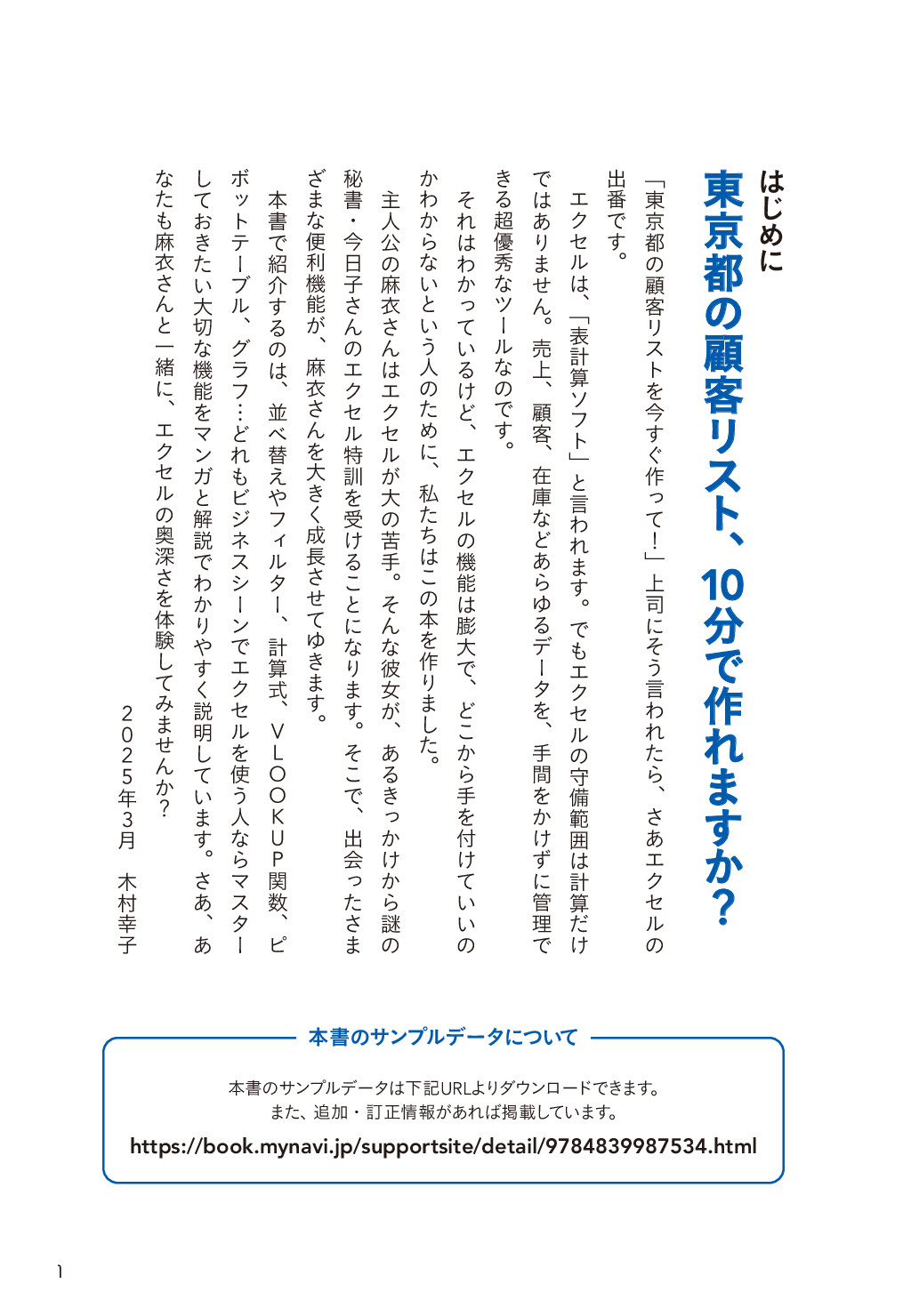 はじめに

東京都の顧客リスト、10分で作れますか？

「東京都の顧客リストを今すぐ作って！」上司にそう言われたら、さあエクセルの出番です。

エクセルは、「表計算ソフト」と言われます。でもエクセルの守備範囲は計算だけではありません。売上、顧客、在庫などあらゆるデータを、手間をかけずに管理できる超優秀なツールなのです。

それはわかっているけど、エクセルの機能は膨大で、どこから手を付けていいのかわからないという人のために、私たちはこの本を作りました。

主人公の麻衣さんはエクセルが大の苦手。そんな彼女が、あるきっかけから謎の秘書・今日子さんのエクセル特訓を受けることになります。そこで、出会ったさまざまな便利機能が、麻衣さんを大きく成長させてゆきます。

本書で紹介するのは、並べ替えやフィルター、計算式、ＶＬＯＯＫＵＰ関数、ピボットテーブル、グラフ…どれもビジネスシーンでエクセルを使う人ならマスターしておきたい大切な機能をマンガと解説でわかりやすく説明しています。さあ、あなたも麻衣さんと一緒に、エクセルの奥深さを体験してみませんか？

２０２５年３月　木村幸子

本書のサンプルデータについて

本書のサンプルデータは下記URLよりダウンロードできます。
また、追加・訂正情報があれば掲載しています。
https://book.mynavi.jp/supportsite/detail/9784839987534.html

1